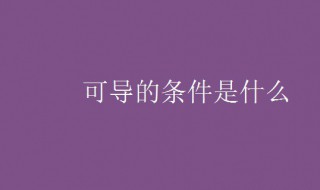 可导的条件是什么